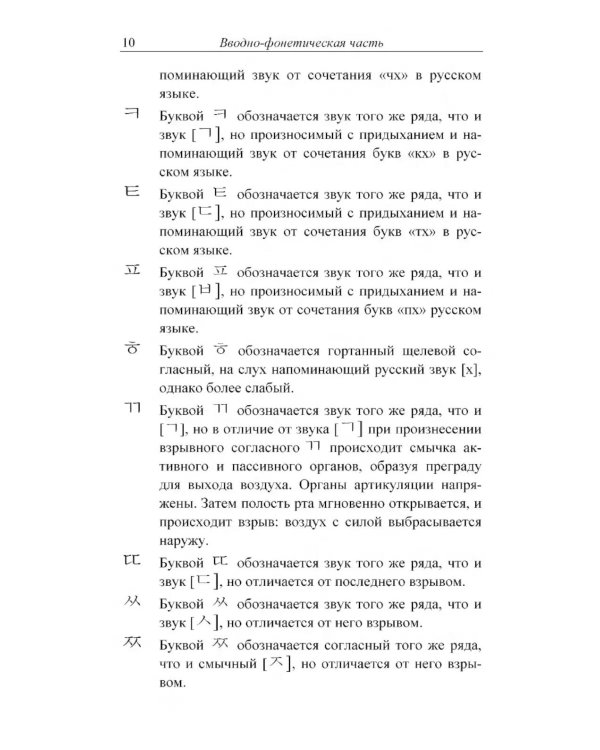 10 Вводно-фонетическая часть

поминающий звук от сочетания «чх» в русском языке.

ㅋ Буквой ㅋ обозначается звук того же ряда, что и звук [ㄱ], но произносимый с придыханием и напоминающий звук от сочетания букв «кх» в русском языке.

ㅌ Буквой ㅌ обозначается звук того же ряда, что и звук [ㄷ], но произносимый с придыханием и напоминающий звук от сочетания букв «тх» в русском языке.

ㅍ Буквой ㅍ обозначается звук того же ряда, что и звук [ㅂ], но произносимый с придыханием и напоминающий звук от сочетания букв «пх» русском языке.

ㅎ Буквой ㅎ обозначается гортанный щелевой согласный, на слух напоминающий русский звук [х], однако более слабый.

ㄲ Буквой ㄲ обозначается звук того же ряда, что и [ㄱ], но в отличие от звука [ㄱ] при произнесении взрывного согласного ㄲ происходит смычка активного и пассивного органов, образуя преграду для выхода воздуха. Органы артикуляции напряжены. Затем полость рта мгновенно открывается, и происходит взрыв: воздух с силой выбрасывается наружу.

ㄸ Буквой ㄸ обозначается звук того же ряда, что и звук [ㄷ], но отличается от последнего взрывом.

ㅆ Буквой ㅆ обозначается звук того же ряда, что и звук [ㅅ], но отличается от него взрывом.

ㅉ Буквой ㅉ обозначается согласный того же ряда, что и смычный [ㅈ], но отличается от него взрывом.